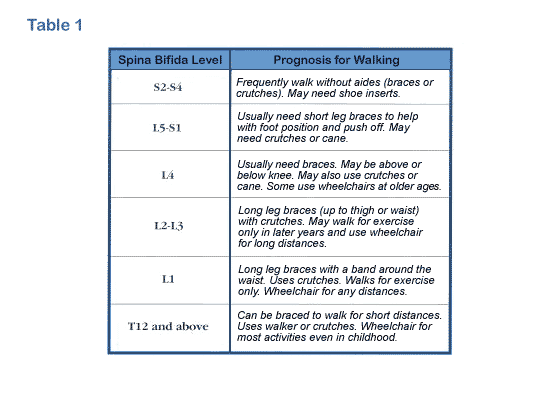 Table 1

| Spina Bifida Level | Prognosis for Walking |
|---|---|
| S2-S4 | Frequently walk without aides (braces or crutches). May need shoe inserts. |
| L5-S1 | Usually need short leg braces to help with foot position and push off. May need crutches or cane. |
| L4 | Usually need braces. May be above or below knee. May also use crutches or cane. Some use wheelchairs at older ages. |
| L2-L3 | Long leg braces (up to thigh or waist) with crutches. May walk for exercise only in later years and use wheelchair for long distances. |
| L1 | Long leg braces with a band around the waist. Uses crutches. Walks for exercise only. Wheelchair for any distances. |
| T12 and above | Can be braced to walk for short distances. Uses walker or crutches. Wheelchair for most activities even in childhood. |